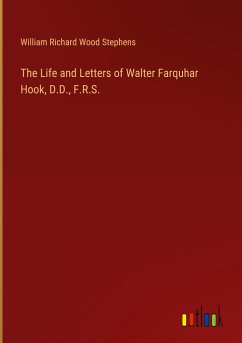 William Richard Wood Stephens

The Life and Letters of Walter Farquhar Hook, D.D., F.R.S.

outlook